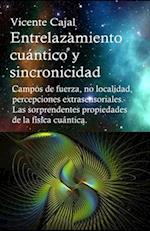 Vicente Cajal
Entrelazamiento cuántico y sincronicidad

Campos de fuerza, no localidad, percepciones extrasensoriales. Las sorprendentes propiedades de la física cuántica.